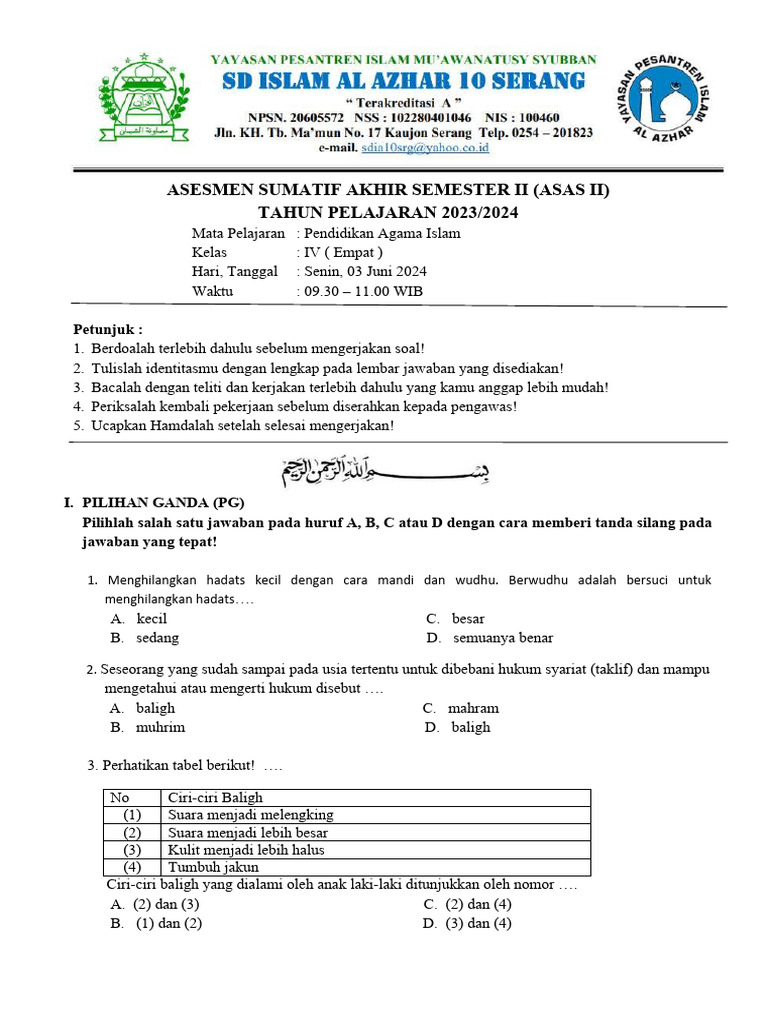 YAYASAN PESANTREN ISLAM MU'AWANATUSY SYUBBAN
SD ISLAM AL AZHAR 10 SERANG
" Terakreditasi A "
NPSN. 20605572 NSS : 102280401046 NIS : 100460
Jln. KH. Tb. Ma'mun No. 17 Kaujon Serang Telp. 0254 – 201823
e-mail. sdia10srg@yahoo.co.id

YAYASAN PESANTREN ISLAM AL AZHAR

ASESMEN SUMATIF AKHIR SEMESTER II (ASAS II)
TAHUN PELAJARAN 2023/2024

Mata Pelajaran : Pendidikan Agama Islam
Kelas : IV ( Empat )
Hari, Tanggal : Senin, 03 Juni 2024
Waktu : 09.30 – 11.00 WIB

Petunjuk :
1. Berdoalah terlebih dahulu sebelum mengerjakan soal!
2. Tulislah identitasmu dengan lengkap pada lembar jawaban yang disediakan!
3. Bacalah dengan teliti dan kerjakan terlebih dahulu yang kamu anggap lebih mudah!
4. Periksalah kembali pekerjaan sebelum diserahkan kepada pengawas!
5. Ucapkan Hamdalah setelah selesai mengerjakan!

بسم الله الرحمن الرحيم

I. PILIHAN GANDA (PG)
Pilihlah salah satu jawaban pada huruf A, B, C atau D dengan cara memberi tanda silang pada jawaban yang tepat!

1. Menghilangkan hadats kecil dengan cara mandi dan wudhu. Berwudhu adalah bersuci untuk menghilangkan hadats….
A. kecil
B. sedang
C. besar
D. semuanya benar

2. Seseorang yang sudah sampai pada usia tertentu untuk dibebani hukum syariat (taklif) dan mampu mengetahui atau mengerti hukum disebut ….
A. baligh
B. muhrim
C. mahram
D. baligh

3. Perhatikan tabel berikut! ….

| No | Ciri-ciri Baligh |
|---|---|
| (1) | Suara menjadi melengking |
| (2) | Suara menjadi lebih besar |
| (3) | Kulit menjadi lebih halus |
| (4) | Tumbuh jakun |

Ciri-ciri baligh yang dialami oleh anak laki-laki ditunjukkan oleh nomor ….
A. (2) dan (3)
B. (1) dan (2)
C. (2) dan (4)
D. (3) dan (4)